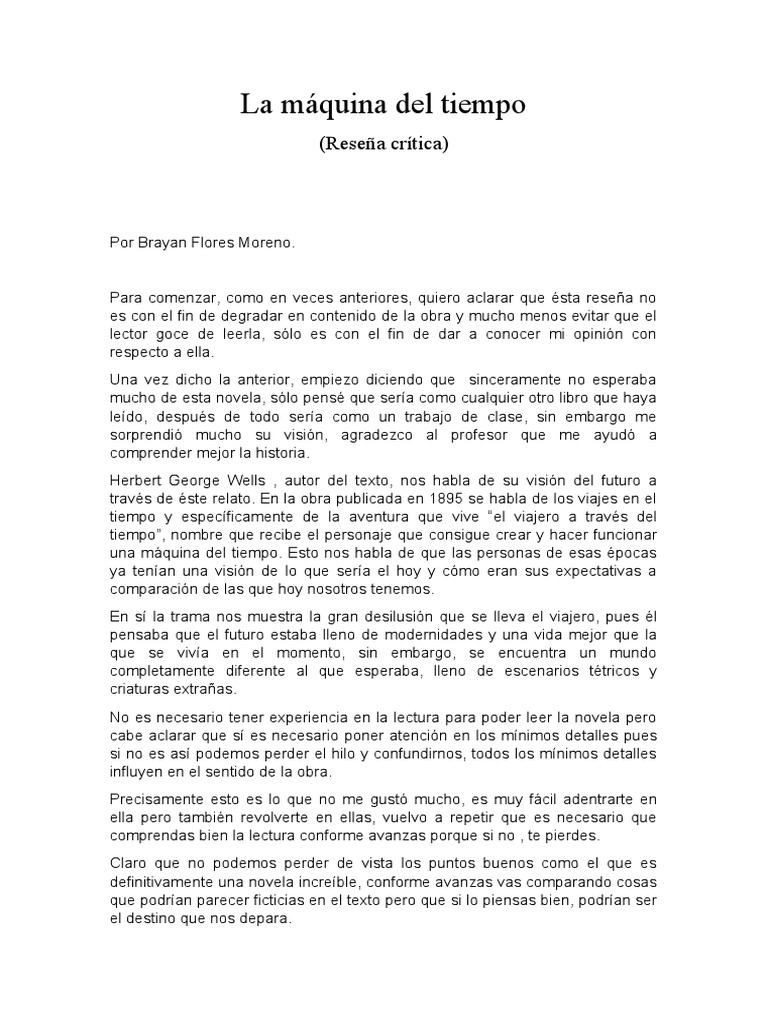 La máquina del tiempo

(Reseña crítica)

Por Brayan Flores Moreno.

Para comenzar, como en veces anteriores, quiero aclarar que ésta reseña no es con el fin de degradar en contenido de la obra y mucho menos evitar que el lector goce de leerla, sólo es con el fin de dar a conocer mi opinión con respecto a ella.

Una vez dicho la anterior, empiezo diciendo que sinceramente no esperaba mucho de esta novela, sólo pensé que sería como cualquier otro libro que haya leído, después de todo sería como un trabajo de clase, sin embargo me sorprendió mucho su visión, agradezco al profesor que me ayudó a comprender mejor la historia.

Herbert George Wells , autor del texto, nos habla de su visión del futuro a través de éste relato. En la obra publicada en 1895 se habla de los viajes en el tiempo y específicamente de la aventura que vive "el viajero a través del tiempo", nombre que recibe el personaje que consigue crear y hacer funcionar una máquina del tiempo. Esto nos habla de que las personas de esas épocas ya tenían una visión de lo que sería el hoy y cómo eran sus expectativas a comparación de las que hoy nosotros tenemos.

En sí la trama nos muestra la gran desilusión que se lleva el viajero, pues él pensaba que el futuro estaba lleno de modernidades y una vida mejor que la que se vivía en el momento, sin embargo, se encuentra un mundo completamente diferente al que esperaba, lleno de escenarios tétricos y criaturas extrañas.

No es necesario tener experiencia en la lectura para poder leer la novela pero cabe aclarar que sí es necesario poner atención en los mínimos detalles pues si no es así podemos perder el hilo y confundirnos, todos los mínimos detalles influyen en el sentido de la obra.

Precisamente esto es lo que no me gustó mucho, es muy fácil adentrarte en ella pero también revolverte en ellas, vuelvo a repetir que es necesario que comprendas bien la lectura conforme avanzas porque si no , te pierdes.

Claro que no podemos perder de vista los puntos buenos como el que es definitivamente una novela increíble, conforme avanzas vas comparando cosas que podrían parecer ficticias en el texto pero que si lo piensas bien, podrían ser el destino que nos depara.